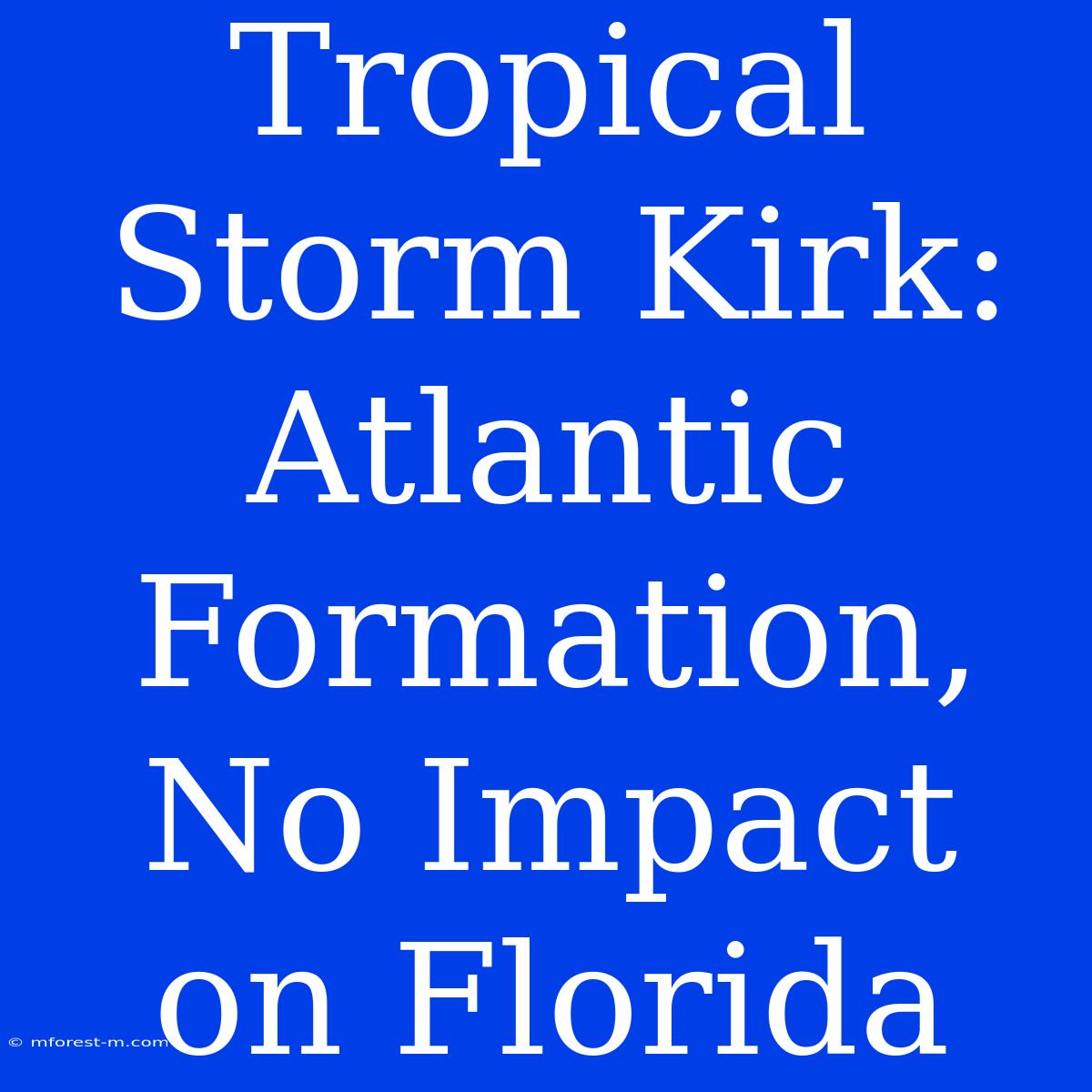 Tropical Storm Kirk: Atlantic Formation, No Impact on Florida

© mforest-m.com